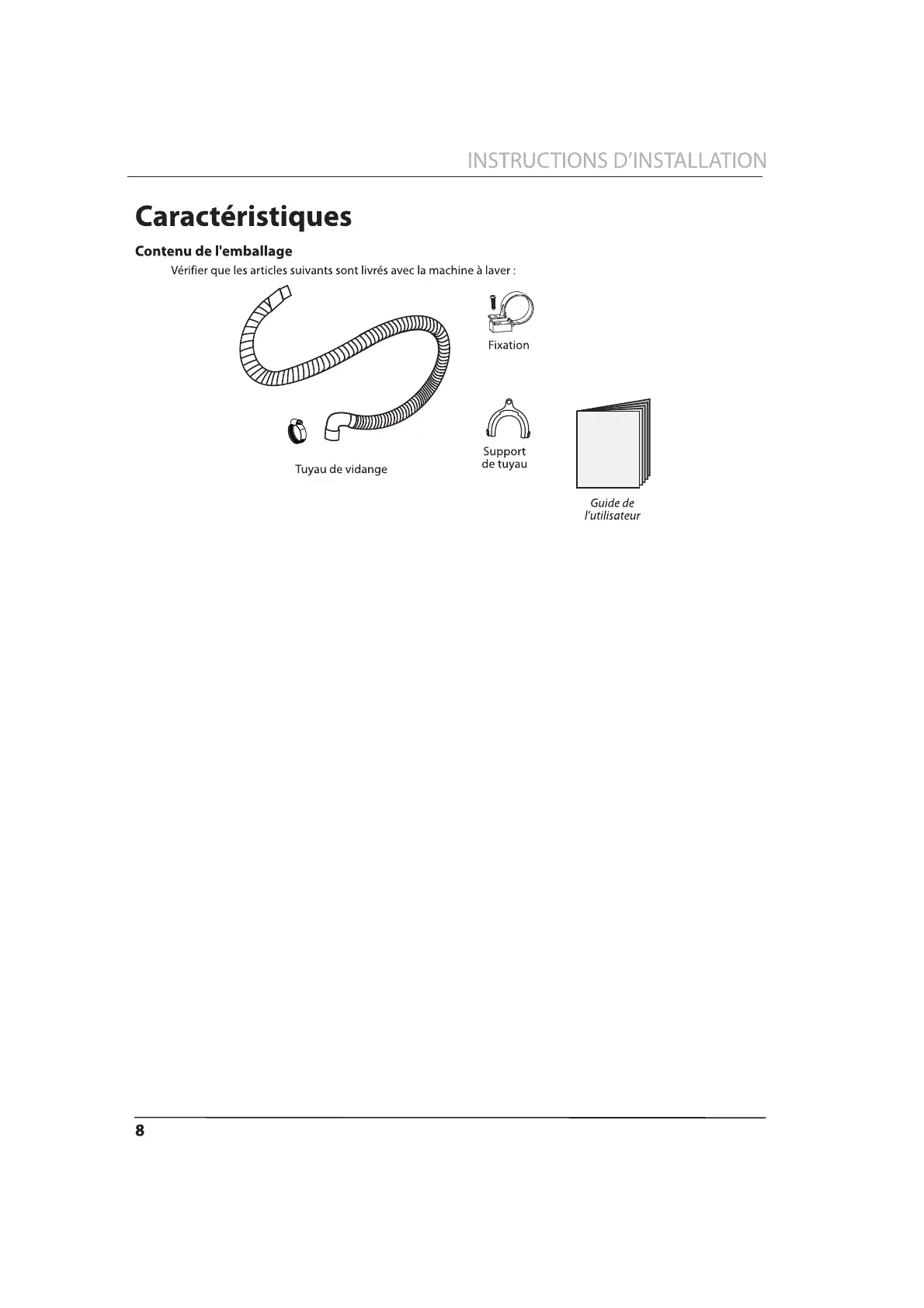 INSTRUCTIONS D'INSTALLATION

Caractéristiques

Contenu de l'emballage

Vérifier que les articles suivants sont livrés avec la machine à laver :

Fixation

Tuyau de vidange

Support de tuyau

Guide de l'utilisateur

8